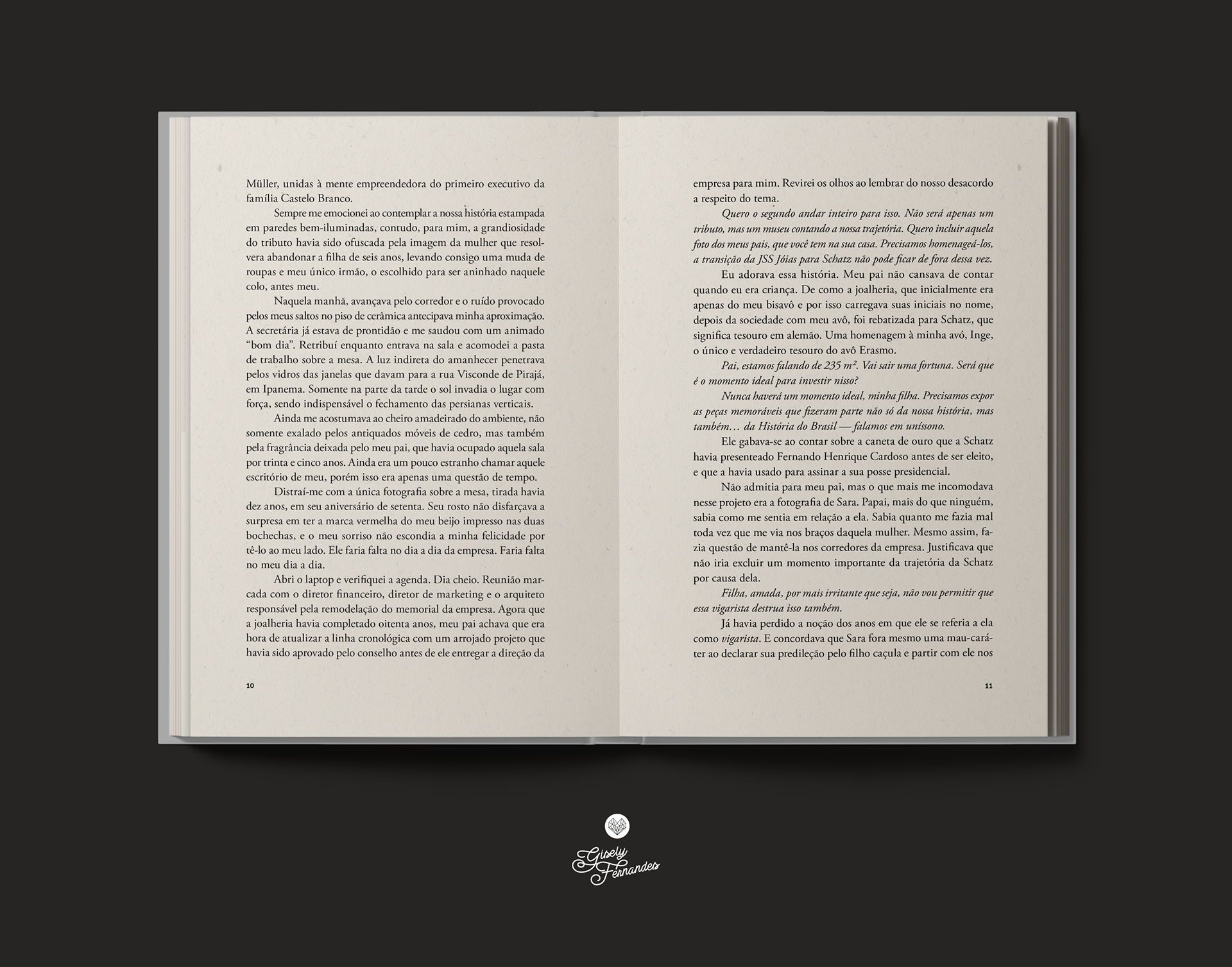 Müller, unidas à mente empreendedora do primeiro executivo da família Castelo Branco.

Sempre me emocionei ao contemplar a nossa história estampada em paredes bem-iluminadas, contudo, para mim, a grandiosidade do tributo havia sido ofuscada pela imagem da mulher que resolvera abandonar a filha de seis anos, levando consigo uma muda de roupas e meu único irmão, o escolhido para ser aninhado naquele colo, antes meu.

Naquela manhã, avançava pelo corredor e o ruído provocado pelos meus saltos no piso de cerâmica antecipava minha aproximação. A secretária já estava de prontidão e me saudou com um animado "bom dia". Retribuí enquanto entrava na sala e acomodei a pasta de trabalho sobre a mesa. A luz indireta do amanhecer penetrava pelos vidros das janelas que davam para a rua Visconde de Pirajá, em Ipanema. Somente na parte da tarde o sol invadia o lugar com força, sendo indispensável o fechamento das persianas verticais.

Ainda me acostumava ao cheiro amadeirado do ambiente, não somente exalado pelos antiquados móveis de cedro, mas também pela fragrância deixada pelo meu pai, que havia ocupado aquela sala por trinta e cinco anos. Ainda era um pouco estranho chamar aquele escritório de meu, porém isso era apenas uma questão de tempo.

Distraí-me com a única fotografia sobre a mesa, tirada havia dez anos, em seu aniversário de setenta. Seu rosto não disfarçava a surpresa em ter a marca vermelha do meu beijo impresso nas duas bochechas, e o meu sorriso não escondia a minha felicidade por tê-lo ao meu lado. Ele faria falta no dia a dia da empresa. Faria falta no meu dia a dia.

Abri o laptop e verifiquei a agenda. Dia cheio. Reunião marcada com o diretor financeiro, diretor de marketing e o arquiteto responsável pela remodelação do memorial da empresa. Agora que a joalheria havia completado oitenta anos, meu pai achava que era hora de atualizar a linha cronológica com um arrojado projeto que havia sido aprovado pelo conselho antes de ele entregar a direção da

10

empresa para mim. Revirei os olhos ao lembrar do nosso desacordo a respeito do tema.

Quero o segundo andar inteiro para isso. Não será apenas um tributo, mas um museu contando a nossa trajetória. Quero incluir aquela foto dos meus pais, que você tem na sua casa. Precisamos homenageá-los, a transição da JSS Jóias para Schatz não pode ficar de fora dessa vez.

Eu adorava essa história. Meu pai não cansava de contar quando eu era criança. De como a joalheria, que inicialmente era apenas do meu bisavô e por isso carregava suas iniciais no nome, depois da sociedade com meu avô, foi rebatizada para Schatz, que significa tesouro em alemão. Uma homenagem à minha avó, Inge, o único e verdadeiro tesouro do avô Erasmo.

Pai, estamos falando de 235 m². Vai sair uma fortuna. Será que é o momento ideal para investir nisso?

Nunca haverá um momento ideal, minha filha. Precisamos expor as peças memoráveis que fizeram parte não só da nossa história, mas também… da História do Brasil — falamos em uníssono.

Ele gabava-se ao contar sobre a caneta de ouro que a Schatz havia presenteado Fernando Henrique Cardoso antes de ser eleito, e que a havia usado para assinar a sua posse presidencial.

Não admitia para meu pai, mas o que mais me incomodava nesse projeto era a fotografia de Sara. Papai, mais do que ninguém, sabia como me sentia em relação a ela. Sabia quanto me fazia mal toda vez que me via nos braços daquela mulher. Mesmo assim, fazia questão de mantê-la nos corredores da empresa. Justificava que não iria excluir um momento importante da trajetória da Schatz por causa dela.

Filha, amada, por mais irritante que seja, não vou permitir que essa vigarista destrua isso também.

Já havia perdido a noção dos anos em que ele se referia a ela como vigarista. E concordava que Sara fora mesmo uma mau-caráter ao declarar sua predileção pelo filho caçula e partir com ele nos

11

Gisely Fernandes